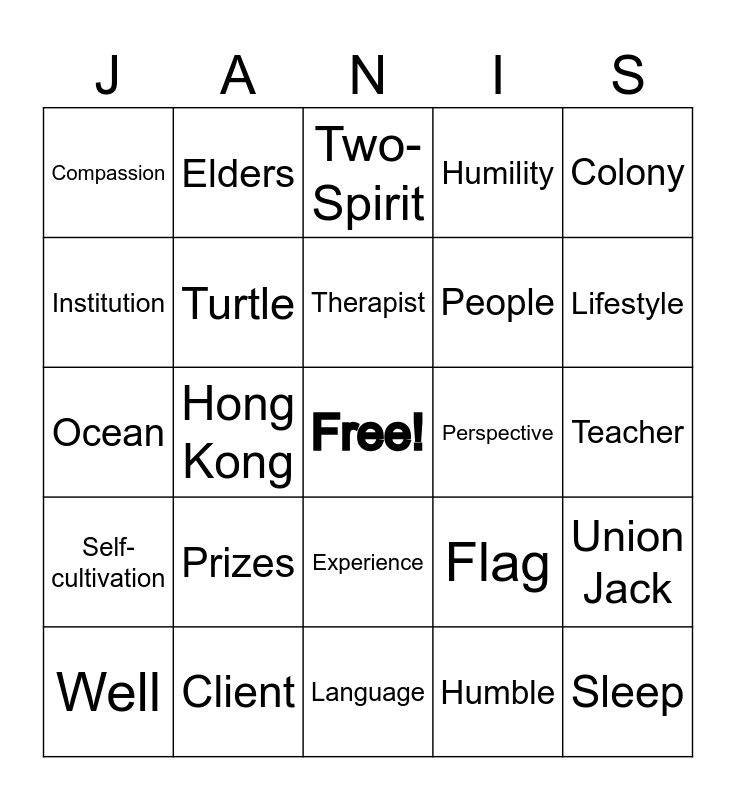 | J | A | N | I | S |
|---|---|---|---|---|
| Compassion | Elders | Two-Spirit | Humility | Colony |
| Institution | Turtle | Therapist | People | Lifestyle |
| Ocean | Hong Kong | Free! | Perspective | Teacher |
| Self-cultivation | Prizes | Experience | Flag | Union Jack |
| Well | Client | Language | Humble | Sleep |